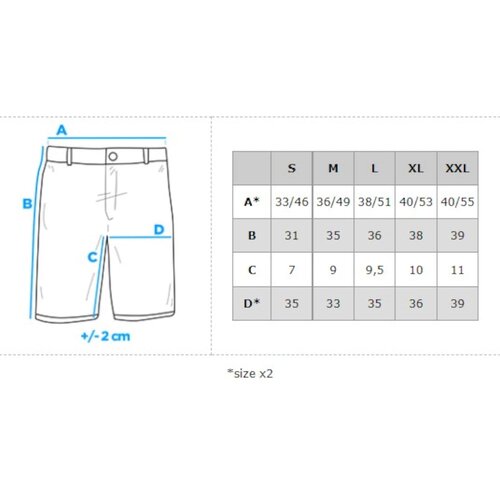 A
B
D
C
+/- 2 cm

| | S | M | L | XL | XXL |
|---|---|---|---|---|---|
| A* | 33/46 | 36/49 | 38/51 | 40/53 | 40/55 |
| B | 31 | 35 | 36 | 38 | 39 |
| C | 7 | 9 | 9,5 | 10 | 11 |
| D* | 35 | 33 | 35 | 36 | 39 |

*size x2